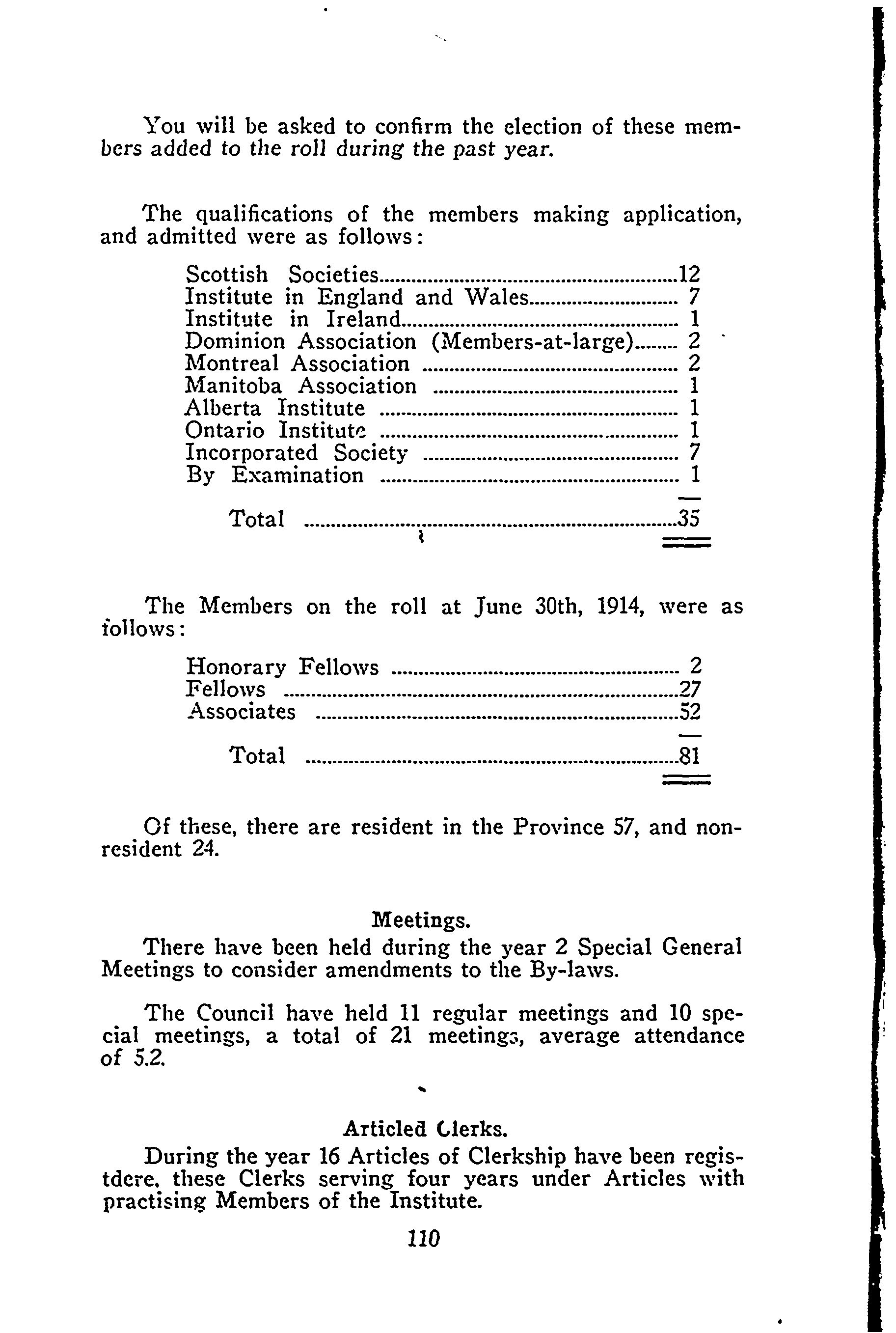 You will be asked to confirm the election of these members added to the roll during the past year.

The qualifications of the members making application, and admitted were as follows:

| | |
|---|---|
| Scottish Societies | 12 |
| Institute in England and Wales | 7 |
| Institute in Ireland | 1 |
| Dominion Association (Members-at-large) | 2 |
| Montreal Association | 2 |
| Manitoba Association | 1 |
| Alberta Institute | 1 |
| Ontario Institute | 1 |
| Incorporated Society | 7 |
| By Examination | 1 |
| Total | 35 |

The Members on the roll at June 30th, 1914, were as follows:

| | |
|---|---|
| Honorary Fellows | 2 |
| Fellows | 27 |
| Associates | 52 |
| Total | 81 |

Of these, there are resident in the Province 57, and non-resident 24.

Meetings.

There have been held during the year 2 Special General Meetings to consider amendments to the By-laws.

The Council have held 11 regular meetings and 10 special meetings, a total of 21 meetings, average attendance of 5.2.

Articled Clerks.

During the year 16 Articles of Clerkship have been registdere, these Clerks serving four years under Articles with practising Members of the Institute.

110